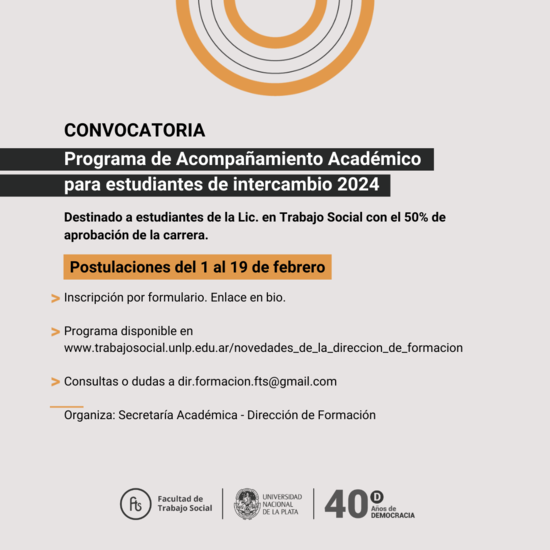 CONVOCATORIA

Programa de Acompañamiento Académico para estudiantes de intercambio 2024

Destinado a estudiantes de la Lic. en Trabajo Social con el 50% de aprobación de la carrera.

Postulaciones del 1 al 19 de febrero

> Inscripción por formulario. Enlace en bio.

> Programa disponible en www.trabajosocial.unlp.edu.ar/novedades_de_la_direccion_de_formacion

> Consultas o dudas a dir.formacion.fts@gmail.com

Organiza: Secretaría Académica - Dirección de Formación

fts Facultad de Trabajo Social

UNIVERSIDAD NACIONAL DE LA PLATA

40 D Años de DEMOCRACIA